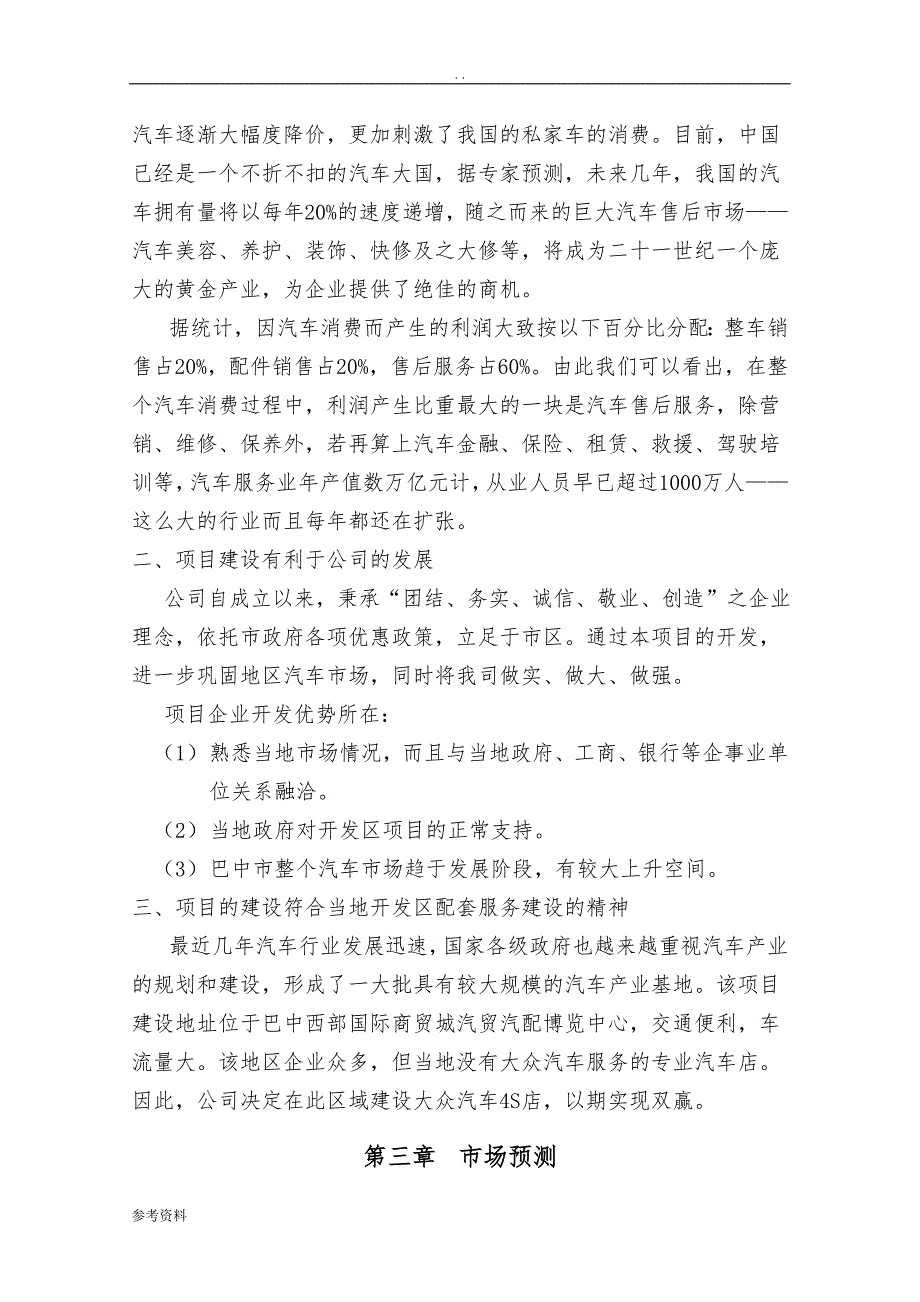 . .

汽车逐渐大幅度降价，更加刺激了我国的私家车的消费。目前，中国已经是一个不折不扣的汽车大国，据专家预测，未来几年，我国的汽车拥有量将以每年20%的速度递增，随之而来的巨大汽车售后市场——汽车美容、养护、装饰、快修及之大修等，将成为二十一世纪一个庞大的黄金产业，为企业提供了绝佳的商机。

据统计，因汽车消费而产生的利润大致按以下百分比分配：整车销售占20%，配件销售占20%，售后服务占60%。由此我们可以看出，在整个汽车消费过程中，利润产生比重最大的一块是汽车售后服务，除营销、维修、保养外，若再算上汽车金融、保险、租赁、救援、驾驶培训等，汽车服务业年产值数万亿元计，从业人员早已超过1000万人——这么大的行业而且每年都还在扩张。

二、项目建设有利于公司的发展

公司自成立以来，秉承“团结、务实、诚信、敬业、创造”之企业理念，依托市政府各项优惠政策，立足于市区。通过本项目的开发，进一步巩固地区汽车市场，同时将我司做实、做大、做强。

项目企业开发优势所在：

（1）熟悉当地市场情况，而且与当地政府、工商、银行等企事业单位关系融洽。

（2）当地政府对开发区项目的正常支持。

（3）巴中市整个汽车市场趋于发展阶段，有较大上升空间。

三、项目的建设符合当地开发区配套服务建设的精神

最近几年汽车行业发展迅速，国家各级政府也越来越重视汽车产业的规划和建设，形成了一大批具有较大规模的汽车产业基地。该项目建设地址位于巴中西部国际商贸城汽贸汽配博览中心，交通便利，车流量大。该地区企业众多，但当地没有大众汽车服务的专业汽车店。因此，公司决定在此区域建设大众汽车4S店，以期实现双赢。

第三章 市场预测

参考资料